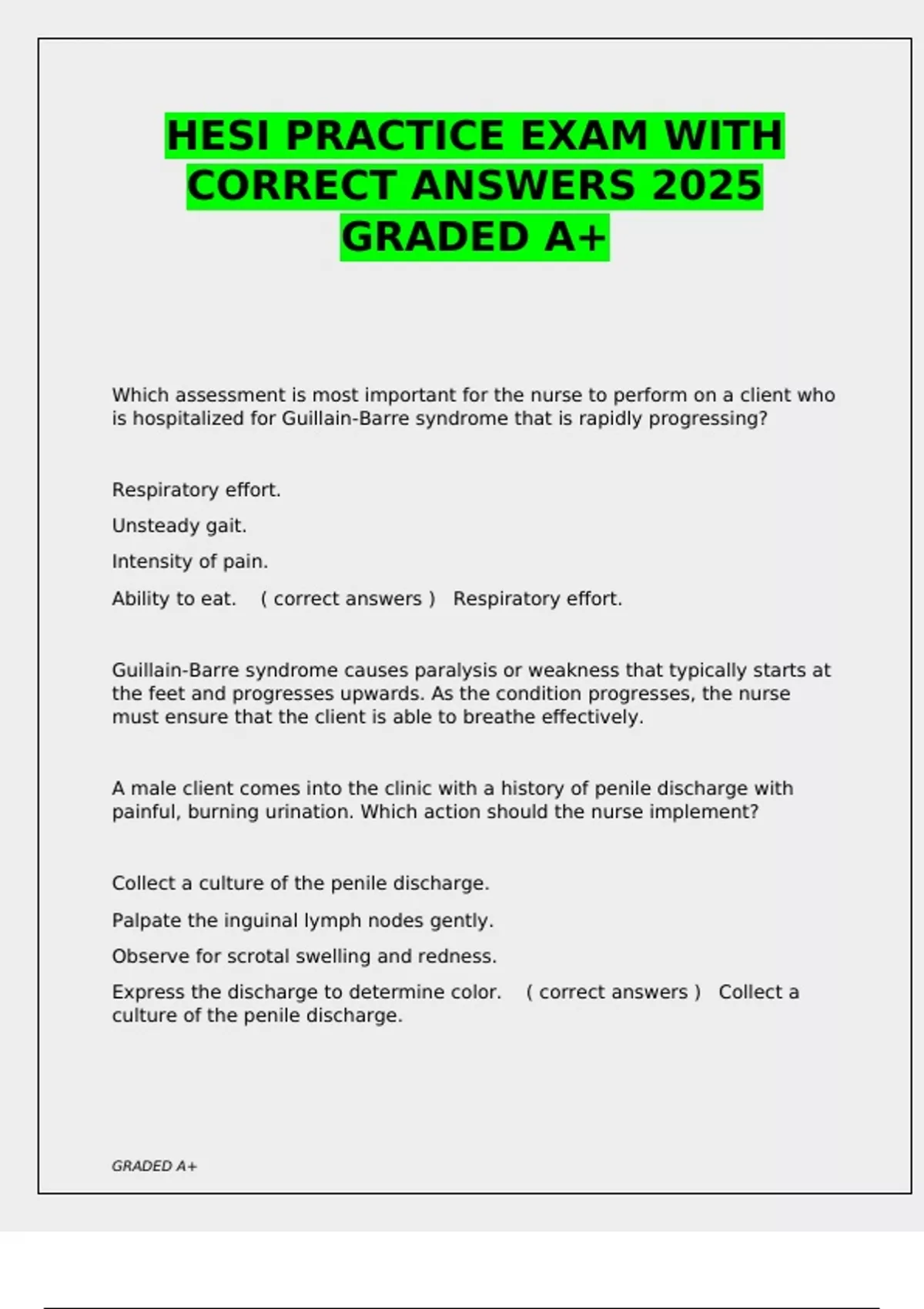 HESI PRACTICE EXAM WITH CORRECT ANSWERS 2025 GRADED A+

Which assessment is most important for the nurse to perform on a client who is hospitalized for Guillain-Barre syndrome that is rapidly progressing?

Respiratory effort.

Unsteady gait.

Intensity of pain.

Ability to eat. ( correct answers ) Respiratory effort.

Guillain-Barre syndrome causes paralysis or weakness that typically starts at the feet and progresses upwards. As the condition progresses, the nurse must ensure that the client is able to breathe effectively.

A male client comes into the clinic with a history of penile discharge with painful, burning urination. Which action should the nurse implement?

Collect a culture of the penile discharge.

Palpate the inguinal lymph nodes gently.

Observe for scrotal swelling and redness.

Express the discharge to determine color. ( correct answers ) Collect a culture of the penile discharge.

GRADED A+